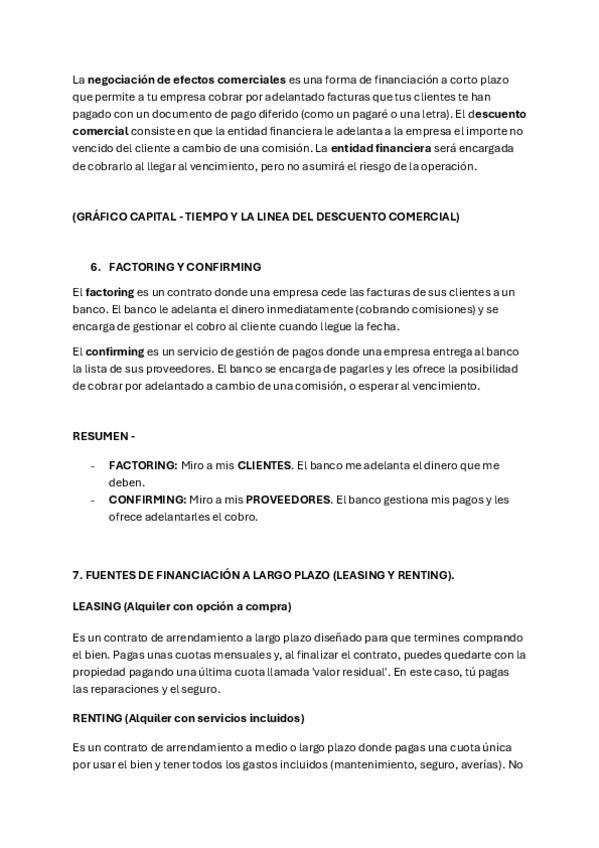 La negociación de efectos comerciales es una forma de financiación a corto plazo que permite a tu empresa cobrar por adelantado facturas que tus clientes te han pagado con un documento de pago diferido (como un pagaré o una letra). El descuento comercial consiste en que la entidad financiera le adelanta a la empresa el importe no vencido del cliente a cambio de una comisión. La entidad financiera será encargada de cobrarlo al llegar al vencimiento, pero no asumirá el riesgo de la operación.

(GRÁFICO CAPITAL - TIEMPO Y LA LINEA DEL DESCUENTO COMERCIAL)

6. FACTORING Y CONFIRMING

El factoring es un contrato donde una empresa cede las facturas de sus clientes a un banco. El banco le adelanta el dinero inmediatamente (cobrando comisiones) y se encarga de gestionar el cobro al cliente cuando llegue la fecha.

El confirming es un servicio de gestión de pagos donde una empresa entrega al banco la lista de sus proveedores. El banco se encarga de pagarles y les ofrece la posibilidad de cobrar por adelantado a cambio de una comisión, o esperar al vencimiento.

RESUMEN -

- FACTORING: Miro a mis CLIENTES. El banco me adelanta el dinero que me deben.
- CONFIRMING: Miro a mis PROVEEDORES. El banco gestiona mis pagos y les ofrece adelantarles el cobro.

7. FUENTES DE FINANCIACIÓN A LARGO PLAZO (LEASING Y RENTING).

LEASING (Alquiler con opción a compra)

Es un contrato de arrendamiento a largo plazo diseñado para que termines comprando el bien. Pagas unas cuotas mensuales y, al finalizar el contrato, puedes quedarte con la propiedad pagando una última cuota llamada 'valor residual'. En este caso, tú pagas las reparaciones y el seguro.

RENTING (Alquiler con servicios incluidos)

Es un contrato de arrendamiento a medio o largo plazo donde pagas una cuota única por usar el bien y tener todos los gastos incluidos (mantenimiento, seguro, averías). No